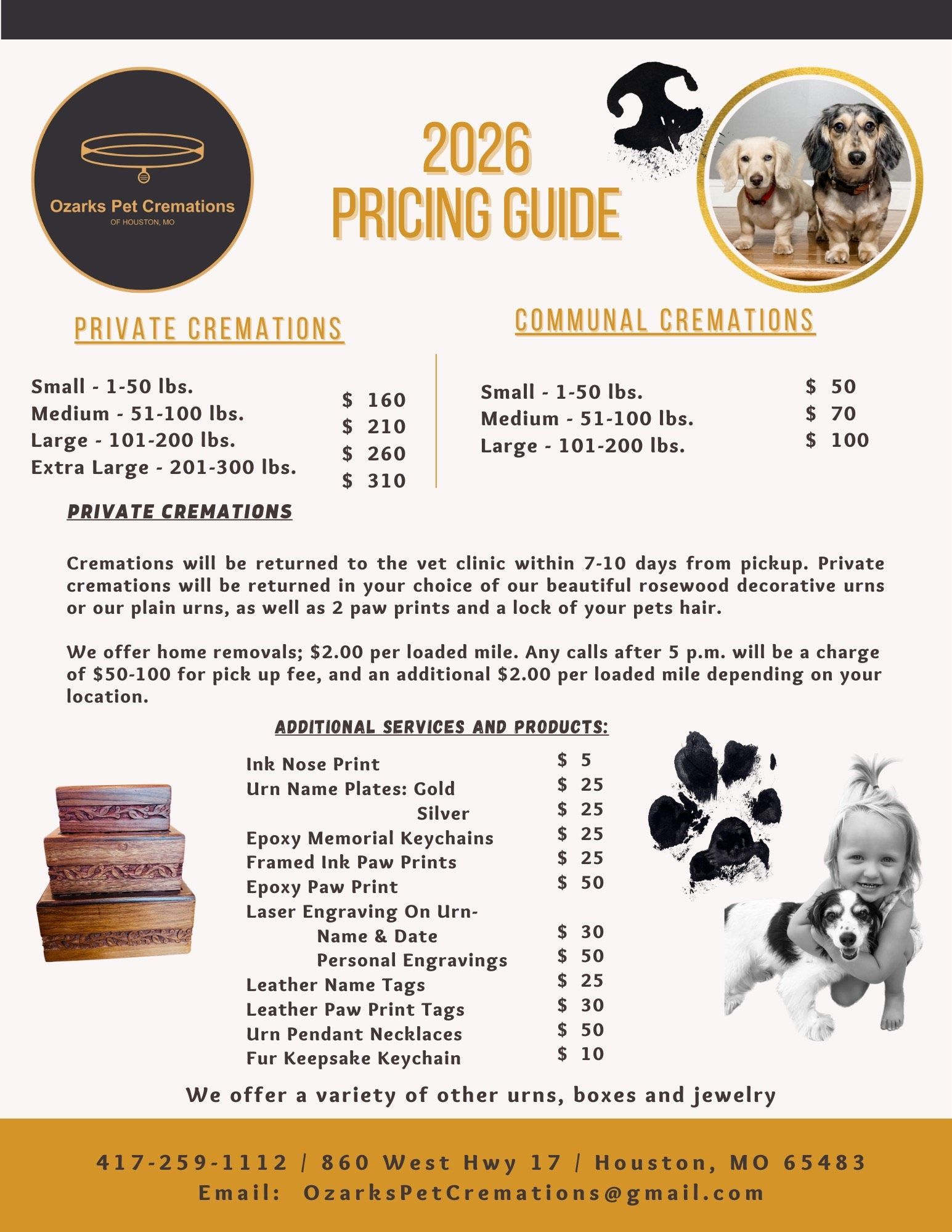 Ozarks Pet Cremations
OF HOUSTON, MO

2026
PRICING GUIDE

PRIVATE CREMATIONS

| | |
|---|---|
| Small - 1-50 lbs. | $ 160 |
| Medium - 51-100 lbs. | $ 210 |
| Large - 101-200 lbs. | $ 260 |
| Extra Large - 201-300 lbs. | $ 310 |

COMMUNAL CREMATIONS

| | |
|---|---|
| Small - 1-50 lbs. | $ 50 |
| Medium - 51-100 lbs. | $ 70 |
| Large - 101-200 lbs. | $ 100 |

PRIVATE CREMATIONS

Cremations will be returned to the vet clinic within 7-10 days from pickup. Private cremations will be returned in your choice of our beautiful rosewood decorative urns or our plain urns, as well as 2 paw prints and a lock of your pets hair.

We offer home removals; $2.00 per loaded mile. Any calls after 5 p.m. will be a charge of $50-100 for pick up fee, and an additional $2.00 per loaded mile depending on your location.

ADDITIONAL SERVICES AND PRODUCTS:

| | |
|---|---|
| Ink Nose Print | $ 5 |
| Urn Name Plates: Gold | $ 25 |
| Silver | $ 25 |
| Epoxy Memorial Keychains | $ 25 |
| Framed Ink Paw Prints | $ 25 |
| Epoxy Paw Print | $ 50 |
| Laser Engraving On Urn- | |
| Name & Date | $ 30 |
| Personal Engravings | $ 50 |
| Leather Name Tags | $ 25 |
| Leather Paw Print Tags | $ 30 |
| Urn Pendant Necklaces | $ 50 |
| Fur Keepsake Keychain | $ 10 |

We offer a variety of other urns, boxes and jewelry

417-259-1112 / 860 West Hwy 17 / Houston, MO 65483
Email: OzarksPetCremations@gmail.com